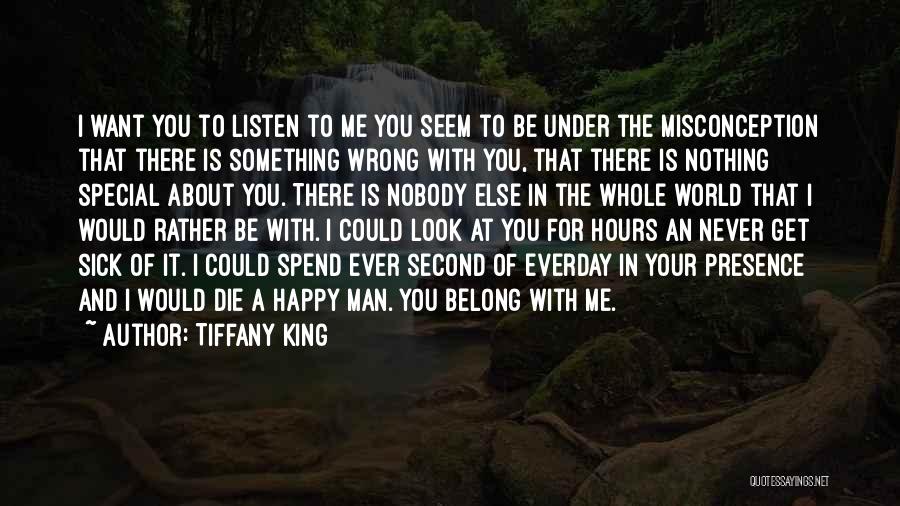 I WANT YOU TO LISTEN TO ME YOU SEEM TO BE UNDER THE MISCONCEPTION THAT THERE IS SOMETHING WRONG WITH YOU, THAT THERE IS NOTHING SPECIAL ABOUT YOU. THERE IS NOBODY ELSE IN THE WHOLE WORLD THAT I WOULD RATHER BE WITH. I COULD LOOK AT YOU FOR HOURS AN NEVER GET SICK OF IT. I COULD SPEND EVER SECOND OF EVERDAY IN YOUR PRESENCE AND I WOULD DIE A HAPPY MAN. YOU BELONG WITH ME.

~ AUTHOR: TIFFANY KING

QUOTESSAYINGS.NET